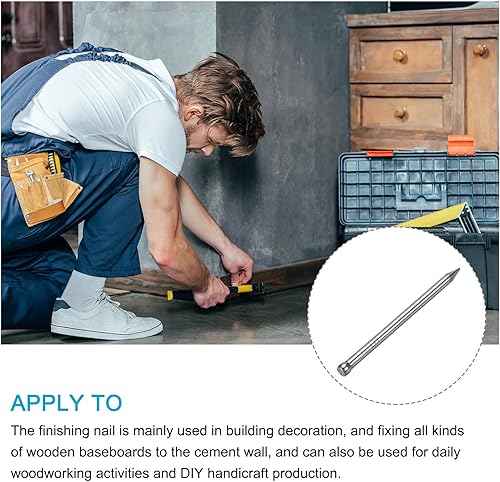 APPLY TO

The finishing nail is mainly used in building decoration, and fixing all kinds of wooden baseboards to the cement wall, and can also be used for daily woodworking activities and DIY handicraft production.